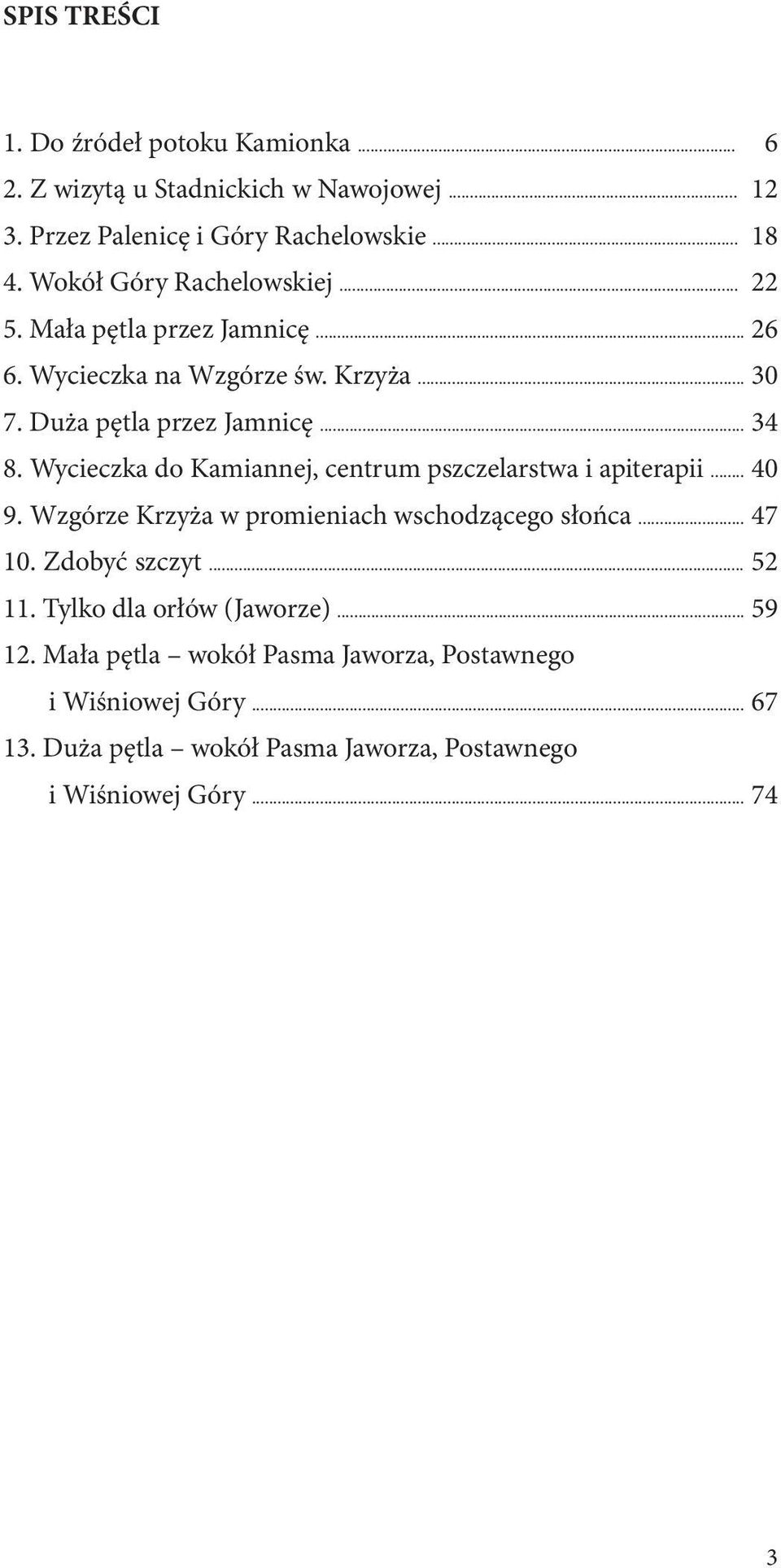 SPIS TREŚCI

1. Do źródeł potoku Kamionka ........ 6
2. Z wizytą u Stadnickich w Nawojowej ........ 12
3. Przez Palenicę i Góry Rachelowskie ........ 18
4. Wokół Góry Rachelowskiej ........ 22
5. Mała pętla przez Jamnicę ........ 26
6. Wycieczka na Wzgórze św. Krzyża ........ 30
7. Duża pętla przez Jamnicę ........ 34
8. Wycieczka do Kamiannej, centrum pszczelarstwa i apiterapii ........ 40
9. Wzgórze Krzyża w promieniach wschodzącego słońca ........ 47
10. Zdobyć szczyt ........ 52
11. Tylko dla orłów (Jaworze) ........ 59
12. Mała pętla – wokół Pasma Jaworza, Postawnego i Wiśniowej Góry ........ 67
13. Duża pętla – wokół Pasma Jaworza, Postawnego i Wiśniowej Góry ........ 74

3